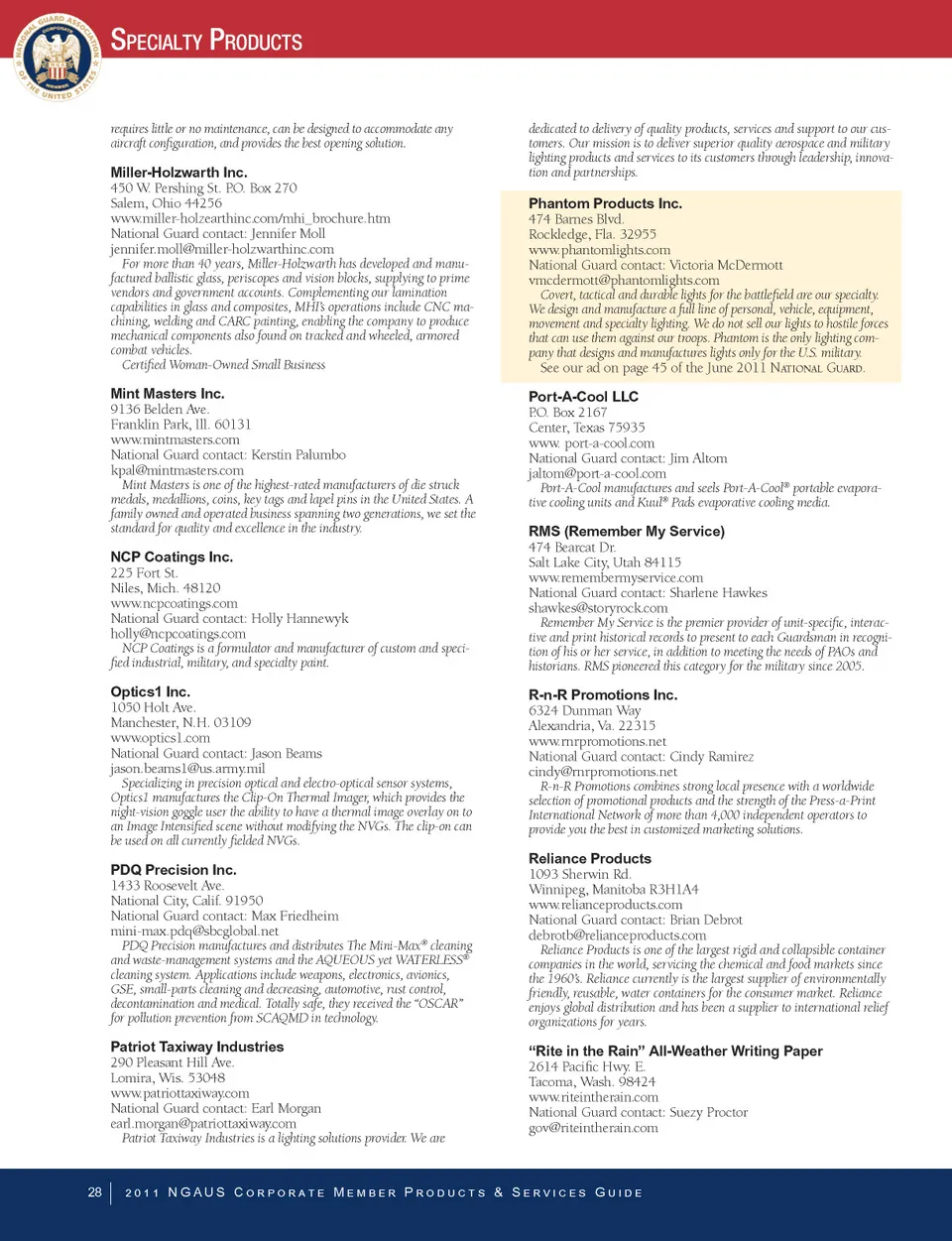 NATIONAL GUARD ASSOCIATION OF THE UNITED STATES CORPORATE MEMBER

SPECIALTY PRODUCTS

requires little or no maintenance, can be designed to accommodate any aircraft configuration, and provides the best opening solution.

Miller-Holzwarth Inc.
450 W. Pershing St. P.O. Box 270
Salem, Ohio 44256
www.miller-holzearthinc.com/mhi_brochure.htm
National Guard contact: Jennifer Moll
jennifer.moll@miller-holzwarthinc.com
For more than 40 years, Miller-Holzwarth has developed and manufactured ballistic glass, periscopes and vision blocks, supplying to prime vendors and government accounts. Complementing our lamination capabilities in glass and composites, MHI's operations include CNC machining, welding and CARC painting, enabling the company to produce mechanical components also found on tracked and wheeled, armored combat vehicles.
Certified Woman-Owned Small Business

Mint Masters Inc.
9136 Belden Ave.
Franklin Park, Ill. 60131
www.mintmasters.com
National Guard contact: Kerstin Palumbo
kpal@mintmasters.com
Mint Masters is one of the highest-rated manufacturers of die struck medals, medallions, coins, key tags and lapel pins in the United States. A family owned and operated business spanning two generations, we set the standard for quality and excellence in the industry.

NCP Coatings Inc.
225 Fort St.
Niles, Mich. 48120
www.ncpcoatings.com
National Guard contact: Holly Hannewyk
holly@ncpcoatings.com
NCP Coatings is a formulator and manufacturer of custom and specified industrial, military, and specialty paint.

Optics1 Inc.
1050 Holt Ave.
Manchester, N.H. 03109
www.optics1.com
National Guard contact: Jason Beams
jason.beams1@us.army.mil
Specializing in precision optical and electro-optical sensor systems, Optics1 manufactures the Clip-On Thermal Imager, which provides the night-vision goggle user the ability to have a thermal image overlay on to an Image Intensified scene without modifying the NVGs. The clip-on can be used on all currently fielded NVGs.

PDQ Precision Inc.
1433 Roosevelt Ave.
National City, Calif. 91950
National Guard contact: Max Friedheim
mini-max.pdq@sbcglobal.net
PDQ Precision manufactures and distributes The Mini-Max® cleaning and waste-management systems and the AQUEOUS yet WATERLESS® cleaning system. Applications include weapons, electronics, avionics, GSE, small-parts cleaning and decreasing, automotive, rust control, decontamination and medical. Totally safe, they received the "OSCAR" for pollution prevention from SCAQMD in technology.

Patriot Taxiway Industries
290 Pleasant Hill Ave.
Lomira, Wis. 53048
www.patriottaxiway.com
National Guard contact: Earl Morgan
earl.morgan@patriottaxiway.com
Patriot Taxiway Industries is a lighting solutions provider. We are dedicated to delivery of quality products, services and support to our customers. Our mission is to deliver superior quality aerospace and military lighting products and services to its customers through leadership, innovation and partnerships.

Phantom Products Inc.
474 Barnes Blvd.
Rockledge, Fla. 32955
www.phantomlights.com
National Guard contact: Victoria McDermott
vmcdermott@phantomlights.com
Covert, tactical and durable lights for the battlefield are our specialty. We design and manufacture a full line of personal, vehicle, equipment, movement and specialty lighting. We do not sell our lights to hostile forces that can use them against our troops. Phantom is the only lighting company that designs and manufactures lights only for the U.S. military.
See our ad on page 45 of the June 2011 NATIONAL GUARD.

Port-A-Cool LLC
P.O. Box 2167
Center, Texas 75935
www. port-a-cool.com
National Guard contact: Jim Altom
jaltom@port-a-cool.com
Port-A-Cool manufactures and seels Port-A-Cool® portable evaporative cooling units and Kuul® Pads evaporative cooling media.

RMS (Remember My Service)
474 Bearcat Dr.
Salt Lake City, Utah 84115
www.remembermyservice.com
National Guard contact: Sharlene Hawkes
shawkes@storyrock.com
Remember My Service is the premier provider of unit-specific, interactive and print historical records to present to each Guardsman in recognition of his or her service, in addition to meeting the needs of PAOs and historians. RMS pioneered this category for the military since 2005.

R-n-R Promotions Inc.
6324 Dunman Way
Alexandria, Va. 22315
www.rnrpromotions.net
National Guard contact: Cindy Ramirez
cindy@rnrpromotions.net
R-n-R Promotions combines strong local presence with a worldwide selection of promotional products and the strength of the Press-a-Print International Network of more than 4,000 independent operators to provide you the best in customized marketing solutions.

Reliance Products
1093 Sherwin Rd.
Winnipeg, Manitoba R3H1A4
www.relianceproducts.com
National Guard contact: Brian Debrot
debrotb@relianceproducts.com
Reliance Products is one of the largest rigid and collapsible container companies in the world, servicing the chemical and food markets since the 1960's. Reliance currently is the largest supplier of environmentally friendly, reusable, water containers for the consumer market. Reliance enjoys global distribution and has been a supplier to international relief organizations for years.

"Rite in the Rain" All-Weather Writing Paper
2614 Pacific Hwy. E.
Tacoma, Wash. 98424
www.riteintherain.com
National Guard contact: Suezy Proctor
gov@riteintherain.com

28 | 2011 NGAUS CORPORATE MEMBER PRODUCTS & SERVICES GUIDE